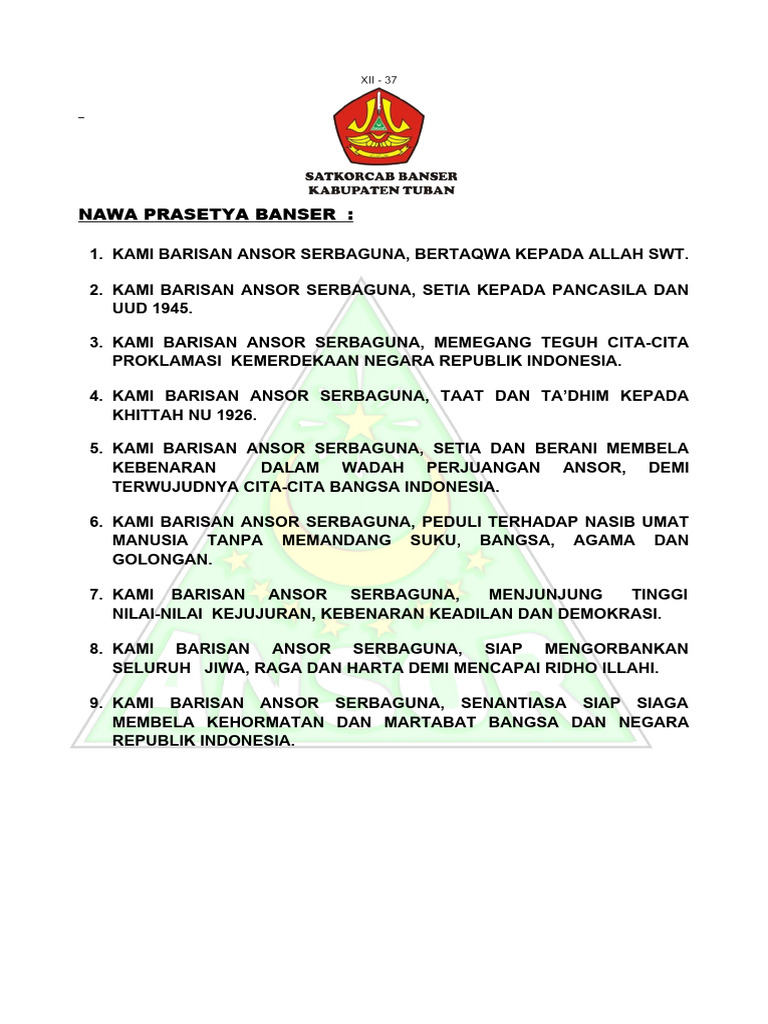 XII - 37

SATKORCAB BANSER
KABUPATEN TUBAN

NAWA PRASETYA BANSER :

1. KAMI BARISAN ANSOR SERBAGUNA, BERTAQWA KEPADA ALLAH SWT.

2. KAMI BARISAN ANSOR SERBAGUNA, SETIA KEPADA PANCASILA DAN UUD 1945.

3. KAMI BARISAN ANSOR SERBAGUNA, MEMEGANG TEGUH CITA-CITA PROKLAMASI KEMERDEKAAN NEGARA REPUBLIK INDONESIA.

4. KAMI BARISAN ANSOR SERBAGUNA, TAAT DAN TA'DHIM KEPADA KHITTAH NU 1926.

5. KAMI BARISAN ANSOR SERBAGUNA, SETIA DAN BERANI MEMBELA KEBENARAN DALAM WADAH PERJUANGAN ANSOR, DEMI TERWUJUDNYA CITA-CITA BANGSA INDONESIA.

6. KAMI BARISAN ANSOR SERBAGUNA, PEDULI TERHADAP NASIB UMAT MANUSIA TANPA MEMANDANG SUKU, BANGSA, AGAMA DAN GOLONGAN.

7. KAMI BARISAN ANSOR SERBAGUNA, MENJUNJUNG TINGGI NILAI-NILAI KEJUJURAN, KEBENARAN KEADILAN DAN DEMOKRASI.

8. KAMI BARISAN ANSOR SERBAGUNA, SIAP MENGORBANKAN SELURUH JIWA, RAGA DAN HARTA DEMI MENCAPAI RIDHO ILLAHI.

9. KAMI BARISAN ANSOR SERBAGUNA, SENANTIASA SIAP SIAGA MEMBELA KEHORMATAN DAN MARTABAT BANGSA DAN NEGARA REPUBLIK INDONESIA.